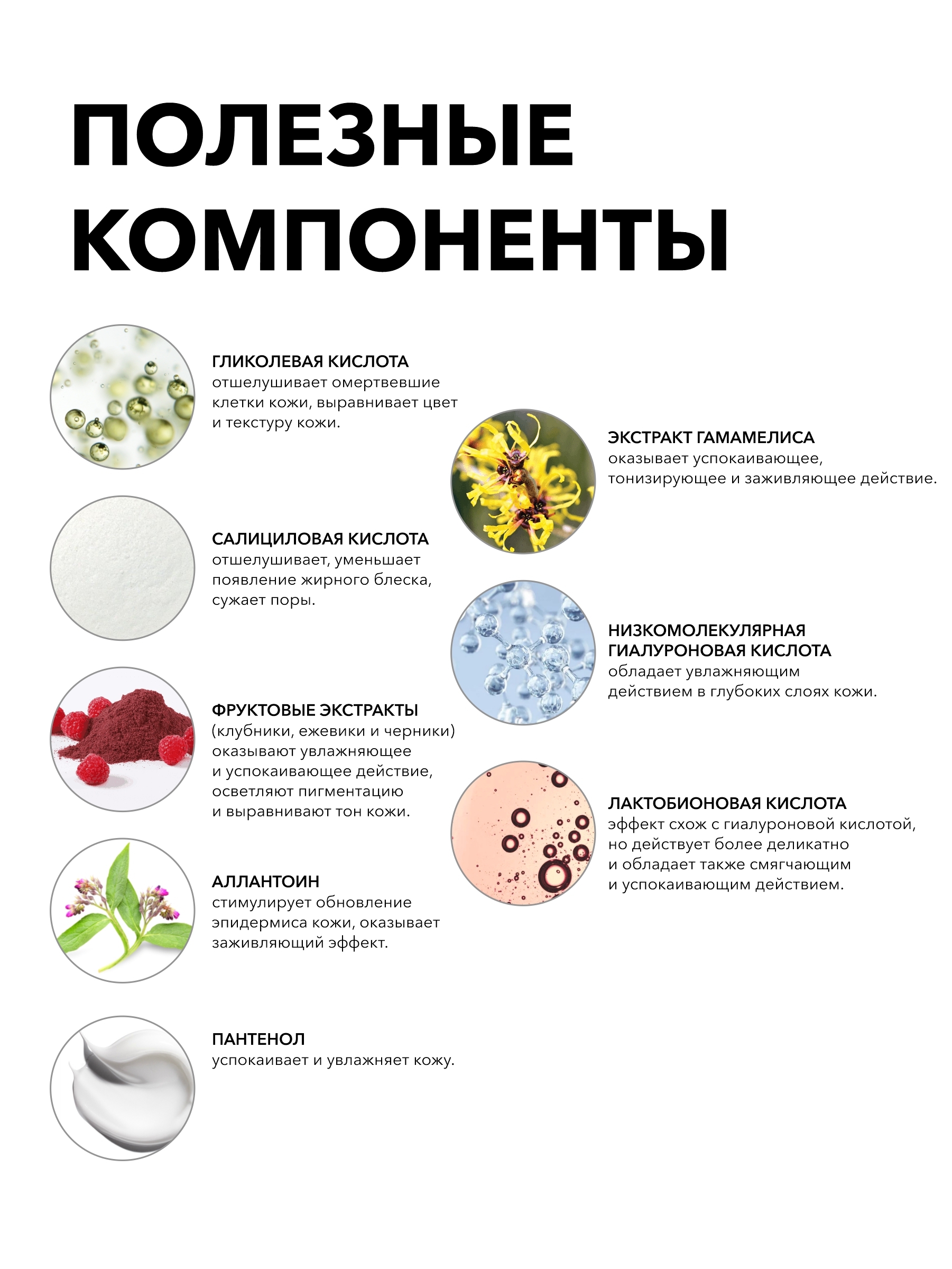 ПОЛЕЗНЫЕ КОМПОНЕНТЫ

ГЛИКОЛЕВАЯ КИСЛОТА
отшелушивает омертвевшие клетки кожи, выравнивает цвет и текстуру кожи.

САЛИЦИЛОВАЯ КИСЛОТА
отшелушивает, уменьшает появление жирного блеска, сужает поры.

ФРУКТОВЫЕ ЭКСТРАКТЫ
(клубники, ежевики и черники) оказывают увлажняющее и успокаивающее действие, осветляют пигментацию и выравнивают тон кожи.

АЛЛАНТОИН
стимулирует обновление эпидермиса кожи, оказывает заживляющий эффект.

ПАНТЕНОЛ
успокаивает и увлажняет кожу.

ЭКСТРАКТ ГАМАМЕЛИСА
оказывает успокаивающее, тонизирующее и заживляющее действие.

НИЗКОМОЛЕКУЛЯРНАЯ ГИАЛУРОНОВАЯ КИСЛОТА
обладает увлажняющим действием в глубоких слоях кожи.

ЛАКТОБИОНОВАЯ КИСЛОТА
эффект схож с гиалуроновой кислотой, но действует более деликатно и обладает также смягчающим и успокаивающим действием.